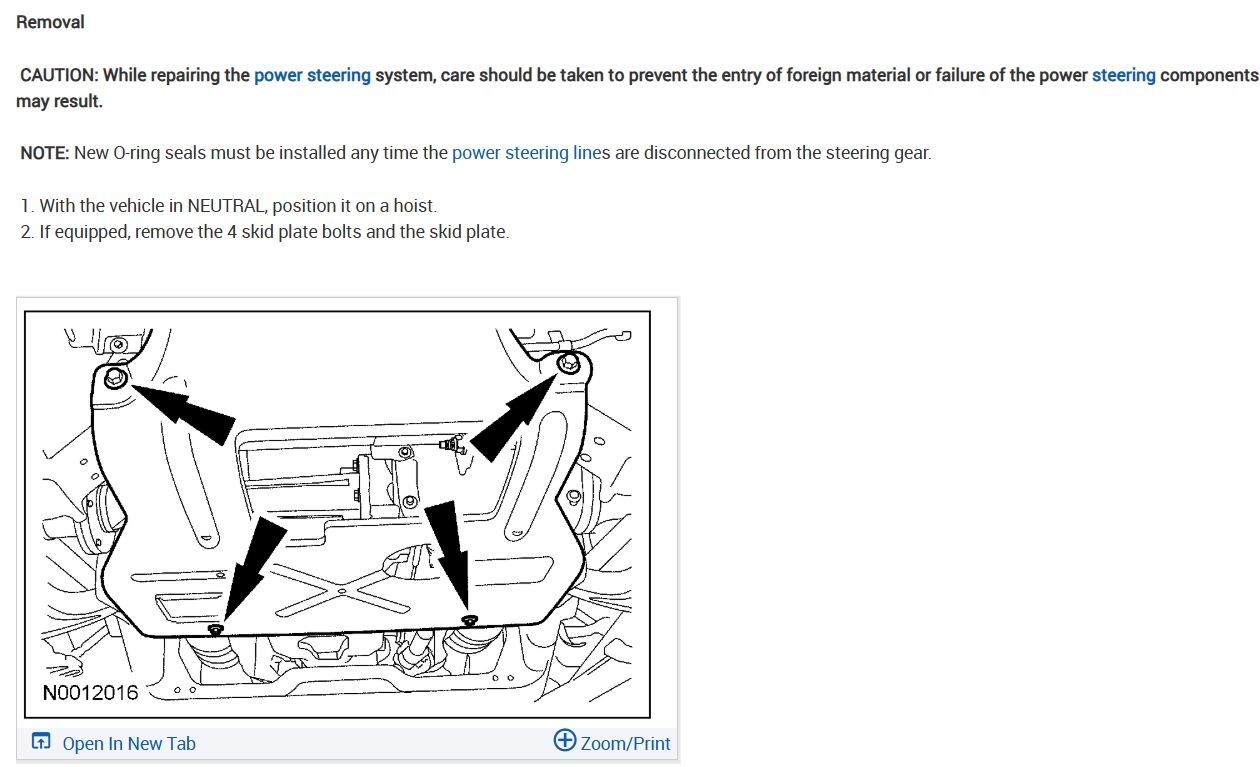 Removal

CAUTION: While repairing the power steering system, care should be taken to prevent the entry of foreign material or failure of the power steering components may result.

NOTE: New O-ring seals must be installed any time the power steering lines are disconnected from the steering gear.

1. With the vehicle in NEUTRAL, position it on a hoist.
2. If equipped, remove the 4 skid plate bolts and the skid plate.

N0012016

Open In New Tab

Zoom/Print